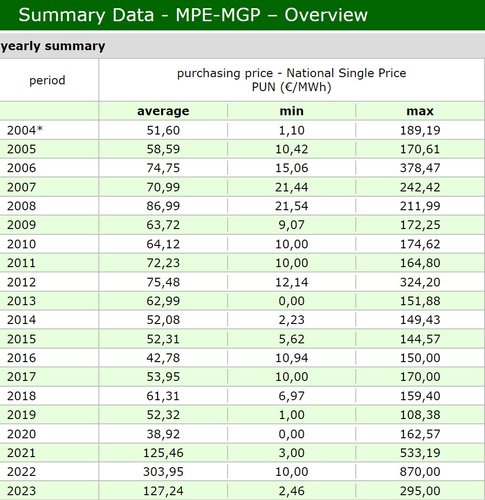 Summary Data - MPE-MGP – Overview

yearly summary

| period | purchasing price - National Single Price PUN (€/MWh) | | |
|---|---|---|---|
| | average | min | max |
| 2004* | 51,60 | 1,10 | 189,19 |
| 2005 | 58,59 | 10,42 | 170,61 |
| 2006 | 74,75 | 15,06 | 378,47 |
| 2007 | 70,99 | 21,44 | 242,42 |
| 2008 | 86,99 | 21,54 | 211,99 |
| 2009 | 63,72 | 9,07 | 172,25 |
| 2010 | 64,12 | 10,00 | 174,62 |
| 2011 | 72,23 | 10,00 | 164,80 |
| 2012 | 75,48 | 12,14 | 324,20 |
| 2013 | 62,99 | 0,00 | 151,88 |
| 2014 | 52,08 | 2,23 | 149,43 |
| 2015 | 52,31 | 5,62 | 144,57 |
| 2016 | 42,78 | 10,94 | 150,00 |
| 2017 | 53,95 | 10,00 | 170,00 |
| 2018 | 61,31 | 6,97 | 159,40 |
| 2019 | 52,32 | 1,00 | 108,38 |
| 2020 | 38,92 | 0,00 | 162,57 |
| 2021 | 125,46 | 3,00 | 533,19 |
| 2022 | 303,95 | 10,00 | 870,00 |
| 2023 | 127,24 | 2,46 | 295,00 |